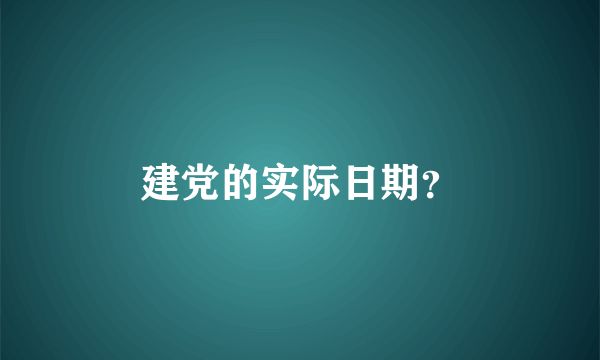 建党的实际日期?